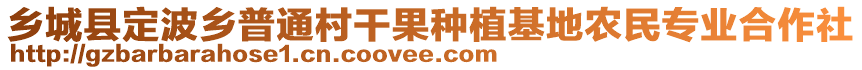 乡城县定波乡普通村干果种植基地农民专业合作社
http://gzbarbarahose1.cn.coovee.com